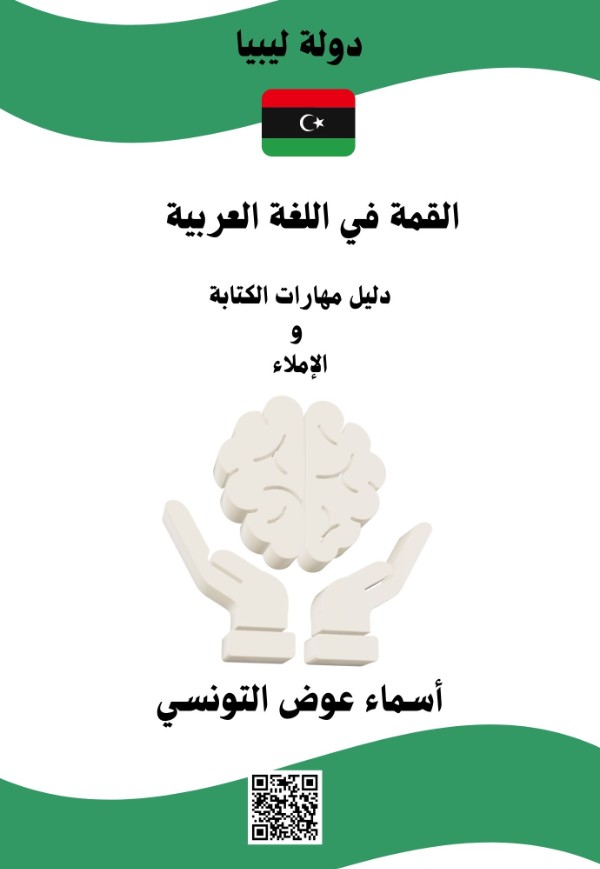 دولة ليبيا

القمة في اللغة العربية

دليل مهارات الكتابة
و
الإملاء

أسماء عوض التونسي